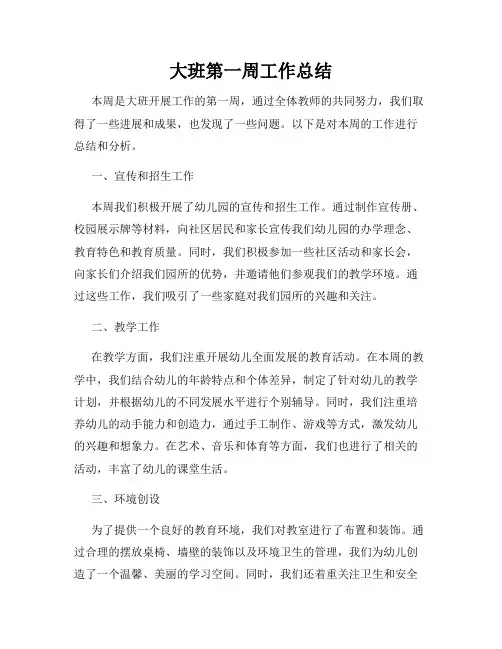 大班第一周工作总结

本周是大班开展工作的第一周，通过全体教师的共同努力，我们取得了一些进展和成果，也发现了一些问题。以下是对本周的工作进行总结和分析。

一、宣传和招生工作

本周我们积极开展了幼儿园的宣传和招生工作。通过制作宣传册、校园展示牌等材料，向社区居民和家长宣传我们幼儿园的办学理念、教育特色和教育质量。同时，我们积极参加一些社区活动和家长会，向家长们介绍我们园所的优势，并邀请他们参观我们的教学环境。通过这些工作，我们吸引了一些家庭对我们园所的兴趣和关注。

二、教学工作

在教学方面，我们注重开展幼儿全面发展的教育活动。在本周的教学中，我们结合幼儿的年龄特点和个体差异，制定了针对幼儿的教学计划，并根据幼儿的不同发展水平进行个别辅导。同时，我们注重培养幼儿的动手能力和创造力，通过手工制作、游戏等方式，激发幼儿的兴趣和想象力。在艺术、音乐和体育等方面，我们也进行了相关的活动，丰富了幼儿的课堂生活。

三、环境创设

为了提供一个良好的教育环境，我们对教室进行了布置和装饰。通过合理的摆放桌椅、墙壁的装饰以及环境卫生的管理，我们为幼儿创造了一个温馨、美丽的学习空间。同时，我们还着重关注卫生和安全